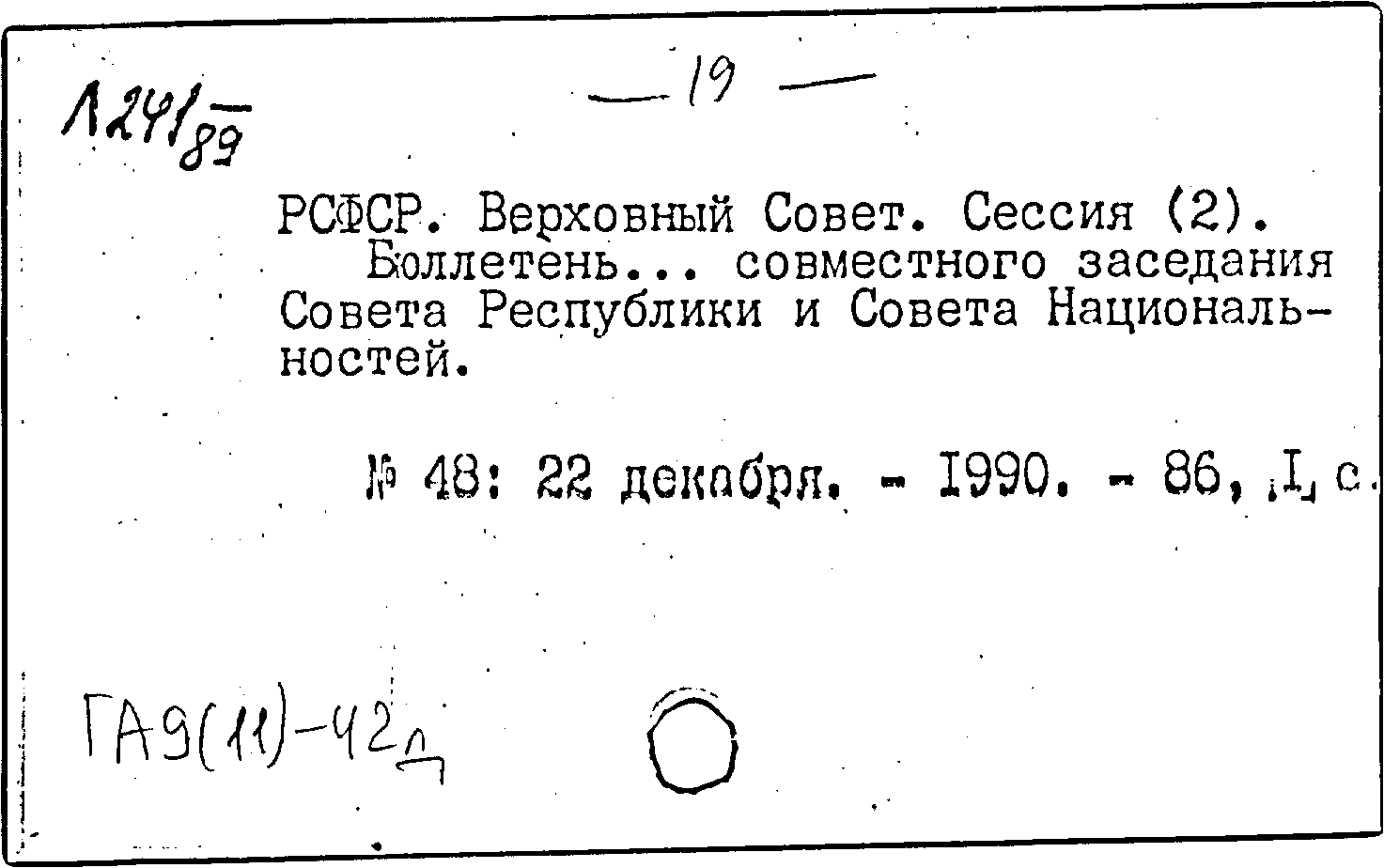 1241/89

— 19 —

РСФСР. Верховный Совет. Сессия (2).
Бюллетень... совместного заседания Совета Республики и Совета Национальностей.

№ 48: 22 декабря. - 1990. - 86, [1] с.

ГА9(11)-42д